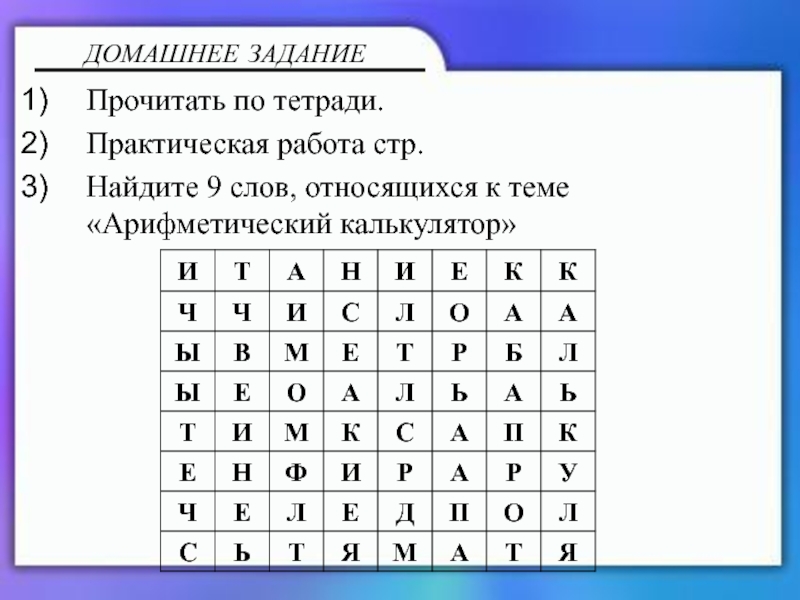 ДОМАШНЕЕ ЗАДАНИЕ

1) Прочитать по тетради.

2) Практическая работа стр.

3) Найдите 9 слов, относящихся к теме «Арифметический калькулятор»

| И | Т | А | Н | И | Е | К | К |
|---|---|---|---|---|---|---|---|
| Ч | Ч | И | С | Л | О | А | А |
| Ы | В | М | Е | Т | Р | Б | Л |
| Ы | Е | О | А | Л | Ь | А | Ь |
| Т | И | М | К | С | А | П | К |
| Е | Н | Ф | И | Р | А | Р | У |
| Ч | Е | Л | Е | Д | П | О | Л |
| С | Ь | Т | Я | М | А | Т | Я |